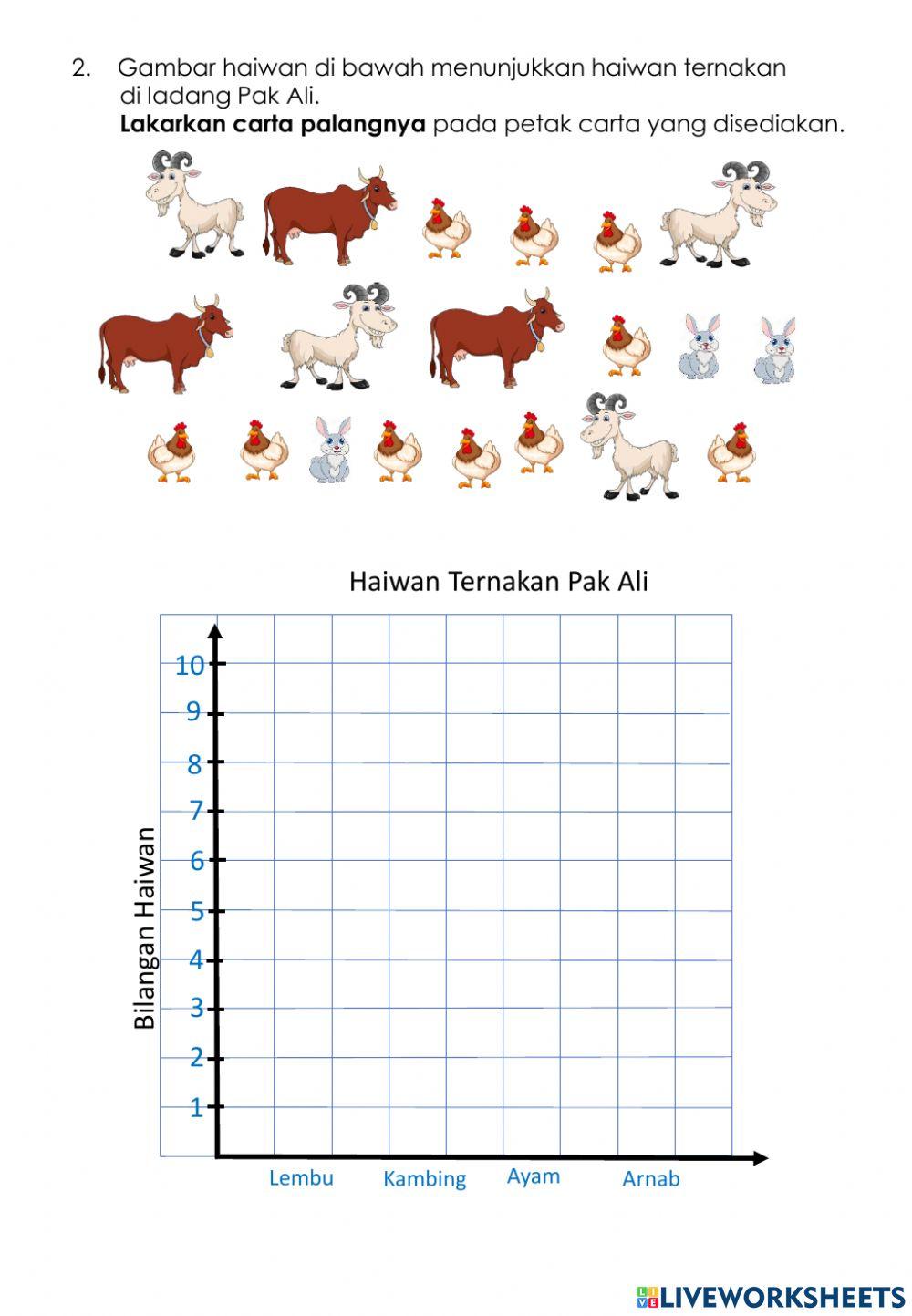 2. Gambar haiwan di bawah menunjukkan haiwan ternakan di ladang Pak Ali.
Lakarkan carta palangnya pada petak carta yang disediakan.

Haiwan Ternakan Pak Ali

Bilangan Haiwan

10
9
8
7
6
5
4
3
2
1

Lembu
Kambing
Ayam
Arnab

LIVEWORKSHEETS